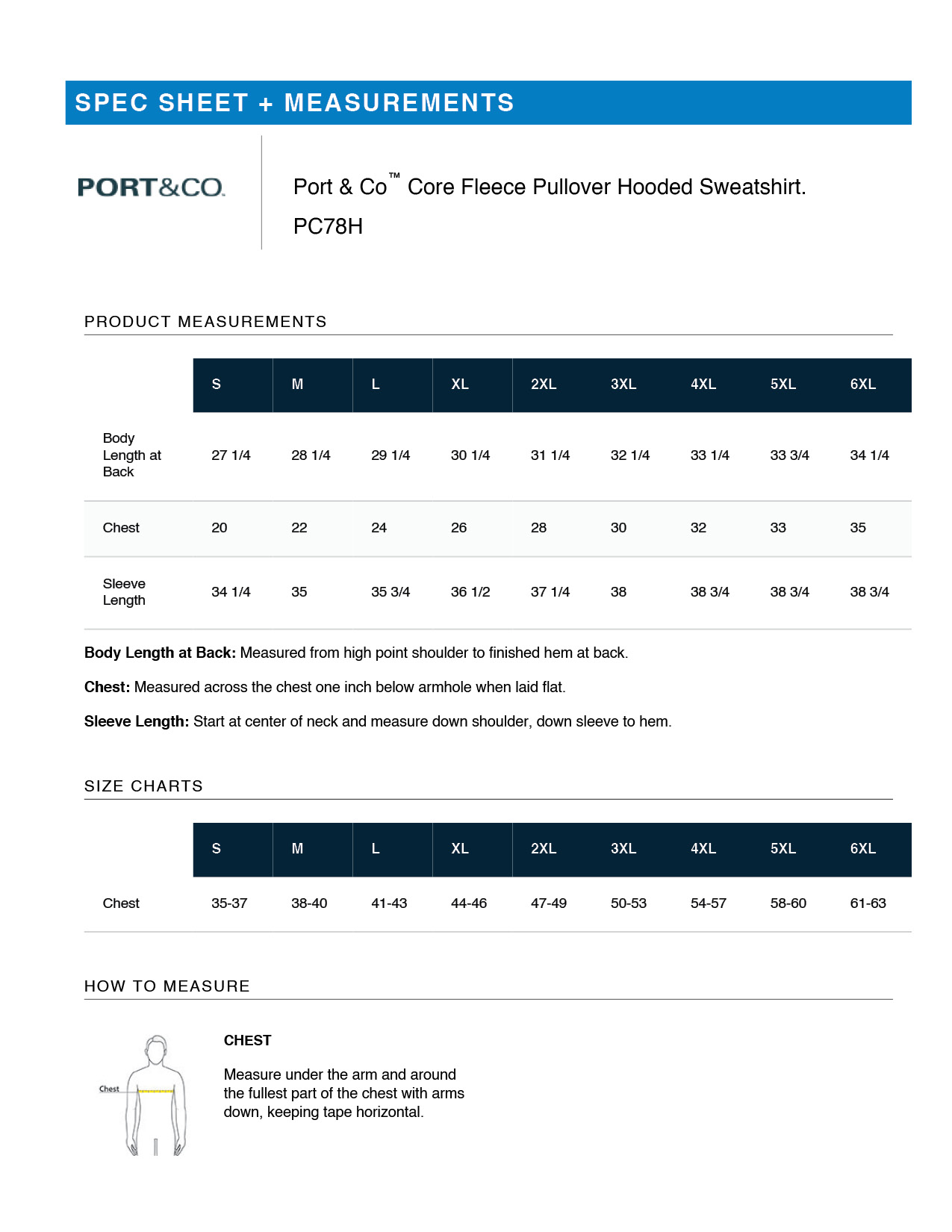 SPEC SHEET + MEASUREMENTS

PORT&CO.

Port & Co™ Core Fleece Pullover Hooded Sweatshirt.

PC78H

PRODUCT MEASUREMENTS

| | S | M | L | XL | 2XL | 3XL | 4XL | 5XL | 6XL |
|---|---|---|---|---|---|---|---|---|---|
| Body Length at Back | 27 1/4 | 28 1/4 | 29 1/4 | 30 1/4 | 31 1/4 | 32 1/4 | 33 1/4 | 33 3/4 | 34 1/4 |
| Chest | 20 | 22 | 24 | 26 | 28 | 30 | 32 | 33 | 35 |
| Sleeve Length | 34 1/4 | 35 | 35 3/4 | 36 1/2 | 37 1/4 | 38 | 38 3/4 | 38 3/4 | 38 3/4 |

**Body Length at Back:** Measured from high point shoulder to finished hem at back.

**Chest:** Measured across the chest one inch below armhole when laid flat.

**Sleeve Length:** Start at center of neck and measure down shoulder, down sleeve to hem.

SIZE CHARTS

| | S | M | L | XL | 2XL | 3XL | 4XL | 5XL | 6XL |
|---|---|---|---|---|---|---|---|---|---|
| Chest | 35-37 | 38-40 | 41-43 | 44-46 | 47-49 | 50-53 | 54-57 | 58-60 | 61-63 |

HOW TO MEASURE

Chest

CHEST

Measure under the arm and around the fullest part of the chest with arms down, keeping tape horizontal.